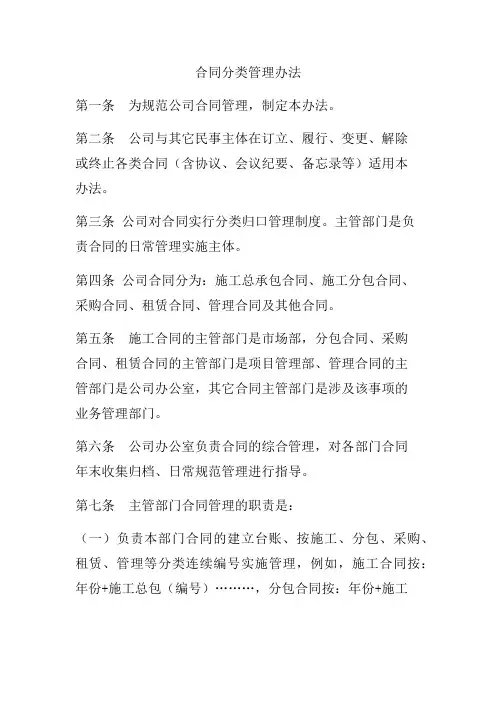 合同分类管理办法

第一条　为规范公司合同管理，制定本办法。

第二条　公司与其它民事主体在订立、履行、变更、解除或终止各类合同（含协议、会议纪要、备忘录等）适用本办法。

第三条 公司对合同实行分类归口管理制度。主管部门是负责合同的日常管理实施主体。

第四条 公司合同分为：施工总承包合同、施工分包合同、采购合同、租赁合同、管理合同及其他合同。

第五条　施工合同的主管部门是市场部，分包合同、采购合同、租赁合同的主管部门是项目管理部、管理合同的主管部门是公司办公室，其它合同主管部门是涉及该事项的业务管理部门。

第六条　公司办公室负责合同的综合管理，对各部门合同年末收集归档、日常规范管理进行指导。

第七条　主管部门合同管理的职责是：

（一）负责本部门合同的建立台账、按施工、分包、采购、租赁、管理等分类连续编号实施管理，例如，施工合同按：年份+施工总包（编号）………，分包合同按：年份+施工